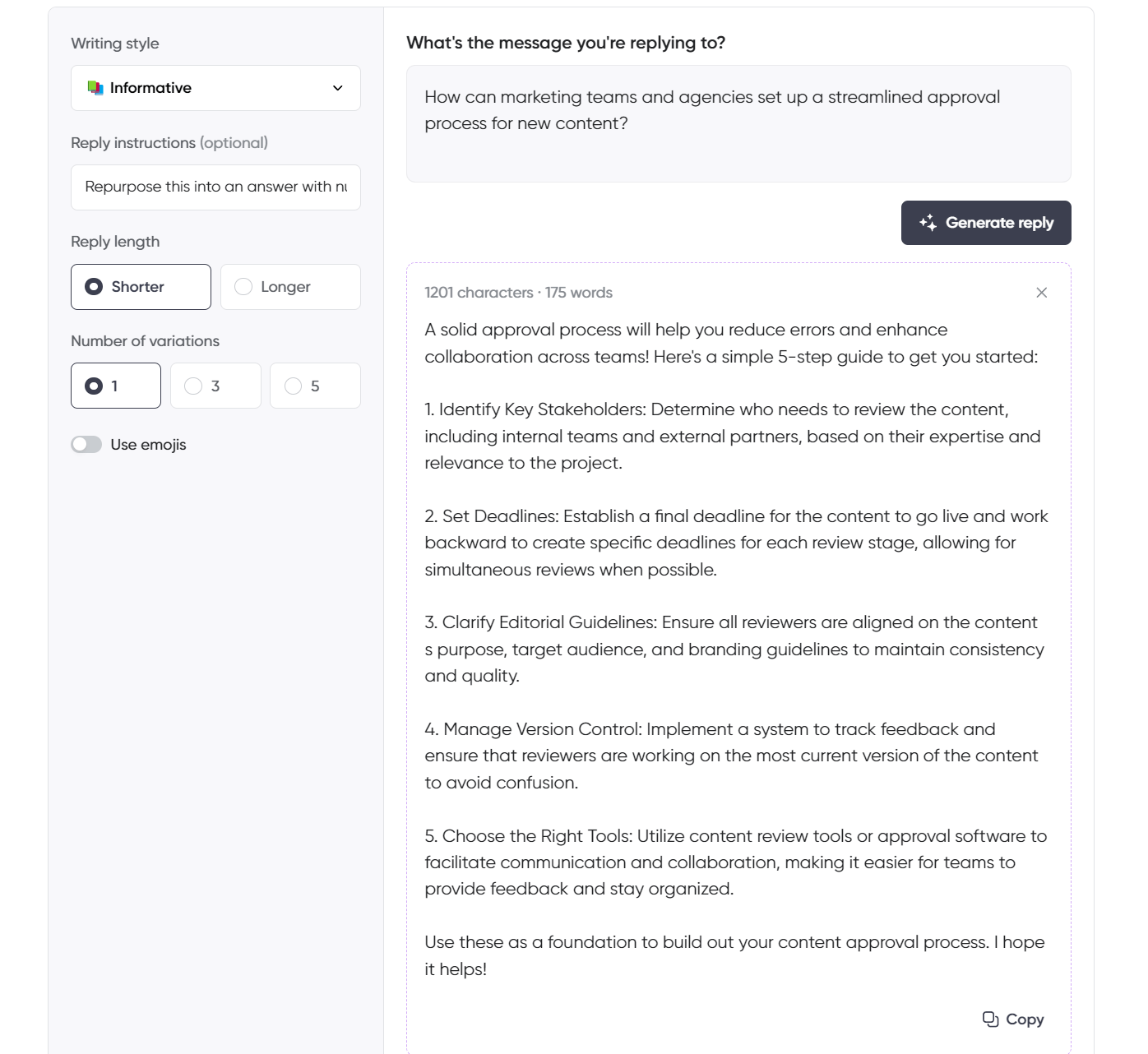 Writing style

Informative

Reply instructions (optional)

Repurpose this into an answer with nu

Reply length

Shorter

Longer

Number of variations

1

3

5

Use emojis

What's the message you're replying to?

How can marketing teams and agencies set up a streamlined approval process for new content?

Generate reply

1201 characters · 175 words

A solid approval process will help you reduce errors and enhance collaboration across teams! Here's a simple 5-step guide to get you started:

1. Identify Key Stakeholders: Determine who needs to review the content, including internal teams and external partners, based on their expertise and relevance to the project.

2. Set Deadlines: Establish a final deadline for the content to go live and work backward to create specific deadlines for each review stage, allowing for simultaneous reviews when possible.

3. Clarify Editorial Guidelines: Ensure all reviewers are aligned on the content s purpose, target audience, and branding guidelines to maintain consistency and quality.

4. Manage Version Control: Implement a system to track feedback and ensure that reviewers are working on the most current version of the content to avoid confusion.

5. Choose the Right Tools: Utilize content review tools or approval software to facilitate communication and collaboration, making it easier for teams to provide feedback and stay organized.

Use these as a foundation to build out your content approval process. I hope it helps!

Copy